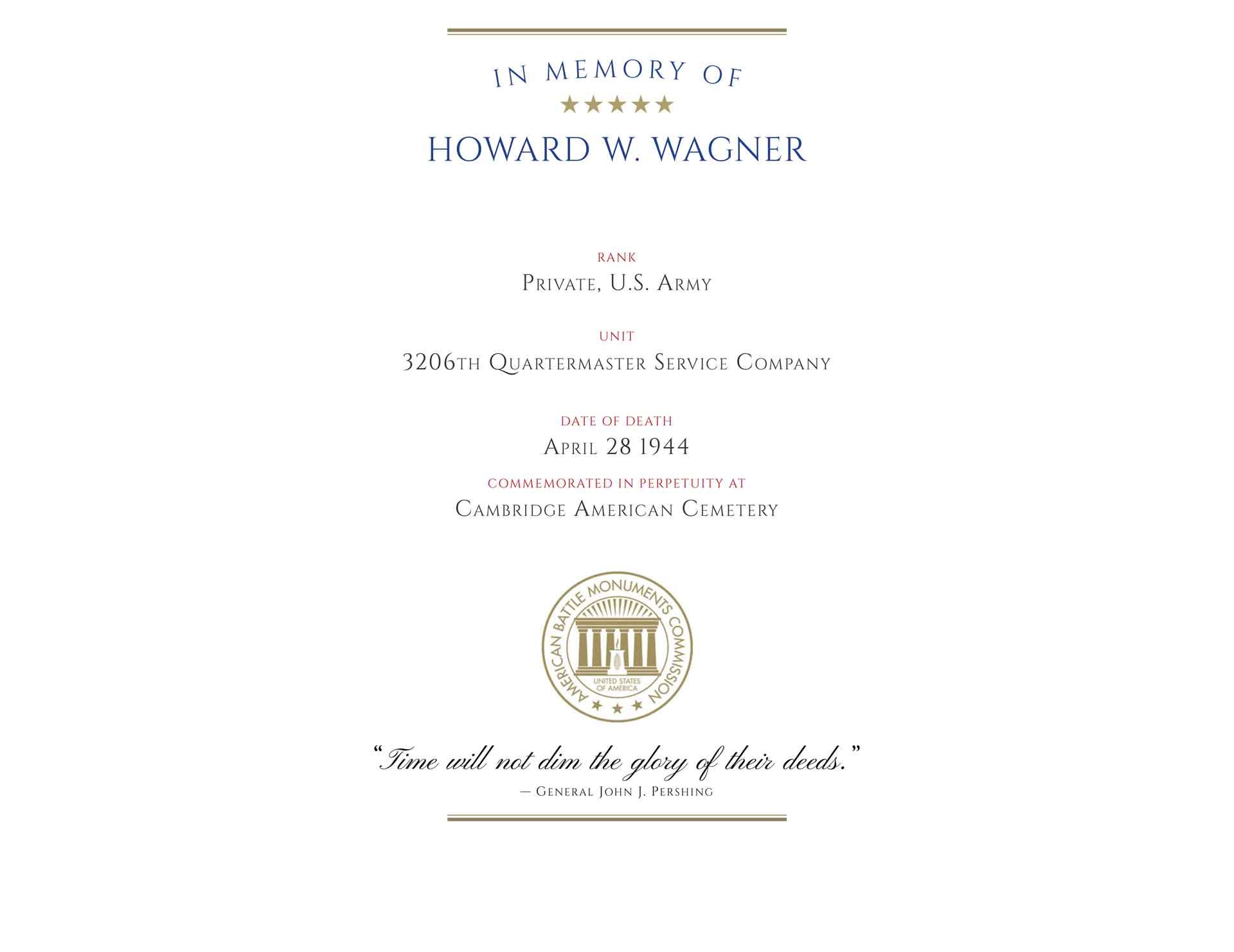 IN MEMORY OF

★★★★★

HOWARD W. WAGNER

RANK

Private, U.S. Army

UNIT

3206th Quartermaster Service Company

DATE OF DEATH

April 28 1944

COMMEMORATED IN PERPETUITY AT

Cambridge American Cemetery

AMERICAN BATTLE MONUMENTS COMMISSION

UNITED STATES OF AMERICA

"Time will not dim the glory of their deeds."

— General John J. Pershing